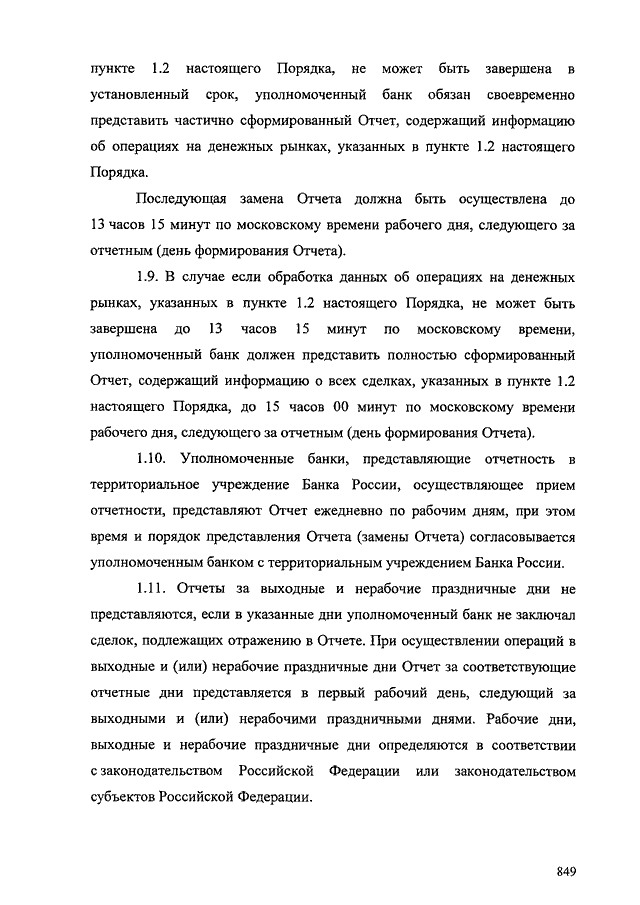 пункте 1.2 настоящего Порядка, не может быть завершена в установленный срок, уполномоченный банк обязан своевременно представить частично сформированный Отчет, содержащий информацию об операциях на денежных рынках, указанных в пункте 1.2 настоящего Порядка.

Последующая замена Отчета должна быть осуществлена до 13 часов 15 минут по московскому времени рабочего дня, следующего за отчетным (день формирования Отчета).

1.9. В случае если обработка данных об операциях на денежных рынках, указанных в пункте 1.2 настоящего Порядка, не может быть завершена до 13 часов 15 минут по московскому времени, уполномоченный банк должен представить полностью сформированный Отчет, содержащий информацию о всех сделках, указанных в пункте 1.2 настоящего Порядка, до 15 часов 00 минут по московскому времени рабочего дня, следующего за отчетным (день формирования Отчета).

1.10. Уполномоченные банки, представляющие отчетность в территориальное учреждение Банка России, осуществляющее прием отчетности, представляют Отчет ежедневно по рабочим дням, при этом время и порядок представления Отчета (замены Отчета) согласовывается уполномоченным банком с территориальным учреждением Банка России.

1.11. Отчеты за выходные и нерабочие праздничные дни не представляются, если в указанные дни уполномоченный банк не заключал сделок, подлежащих отражению в Отчете. При осуществлении операций в выходные и (или) нерабочие праздничные дни Отчет за соответствующие отчетные дни представляется в первый рабочий день, следующий за выходными и (или) нерабочими праздничными днями. Рабочие дни, выходные и нерабочие праздничные дни определяются в соответствии с законодательством Российской Федерации или законодательством субъектов Российской Федерации.

849